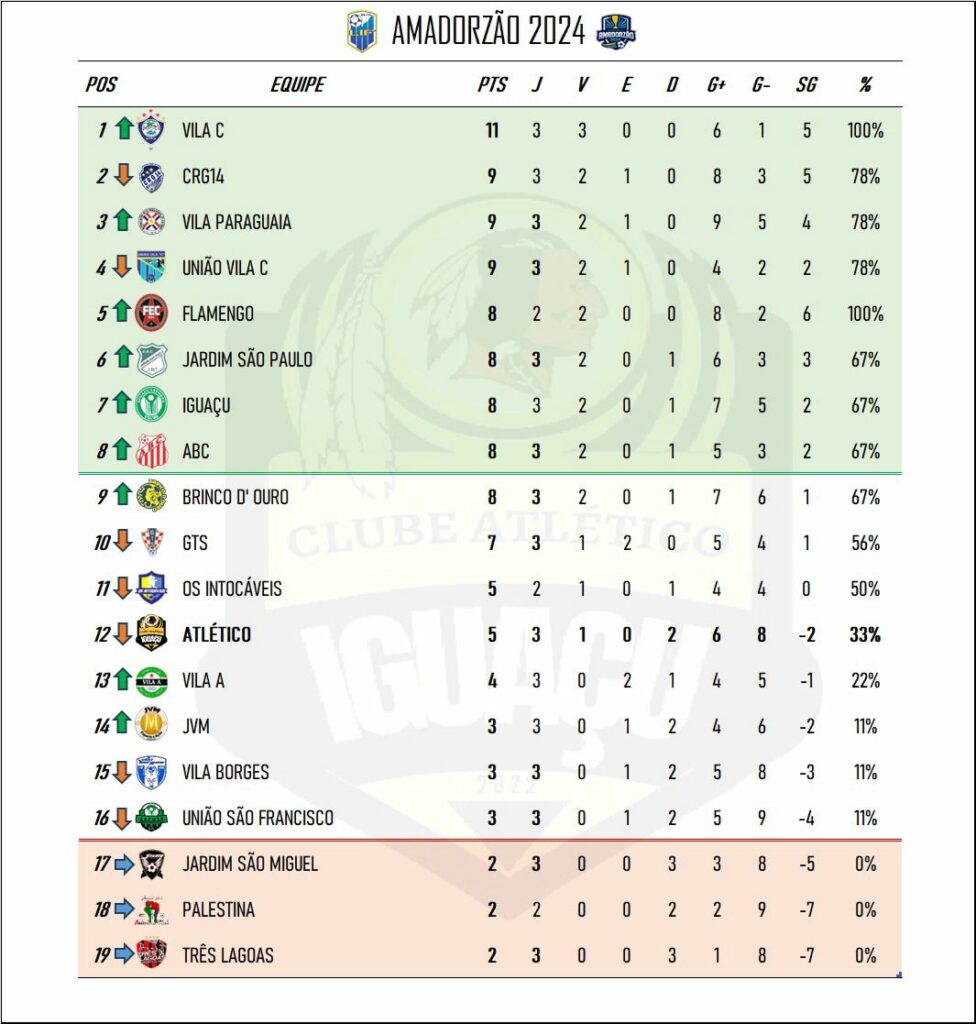 AMADORZÃO 2024

| POS | EQUIPE | PTS | J | V | E | D | G+ | G- | SG | % |
|---|---|---|---|---|---|---|---|---|---|---|
| 1 | VILA C | 11 | 3 | 3 | 0 | 0 | 6 | 1 | 5 | 100% |
| 2 | CRG14 | 9 | 3 | 2 | 1 | 0 | 8 | 3 | 5 | 78% |
| 3 | VILA PARAGUAIA | 9 | 3 | 2 | 1 | 0 | 9 | 5 | 4 | 78% |
| 4 | UNIÃO VILA C | 9 | 3 | 2 | 1 | 0 | 4 | 2 | 2 | 78% |
| 5 | FLAMENGO | 8 | 2 | 2 | 0 | 0 | 8 | 2 | 6 | 100% |
| 6 | JARDIM SÃO PAULO | 8 | 3 | 2 | 0 | 1 | 6 | 3 | 3 | 67% |
| 7 | IGUAÇU | 8 | 3 | 2 | 0 | 1 | 7 | 5 | 2 | 67% |
| 8 | ABC | 8 | 3 | 2 | 0 | 1 | 5 | 3 | 2 | 67% |
| 9 | BRINCO D' OURO | 8 | 3 | 2 | 0 | 1 | 7 | 6 | 1 | 67% |
| 10 | GTS | 7 | 3 | 1 | 2 | 0 | 5 | 4 | 1 | 56% |
| 11 | OS INTOCÁVEIS | 5 | 2 | 1 | 0 | 1 | 4 | 4 | 0 | 50% |
| 12 | ATLÉTICO | 5 | 3 | 1 | 0 | 2 | 6 | 8 | -2 | 33% |
| 13 | VILA A | 4 | 3 | 0 | 2 | 1 | 4 | 5 | -1 | 22% |
| 14 | JVM | 3 | 3 | 0 | 1 | 2 | 4 | 6 | -2 | 11% |
| 15 | VILA BORGES | 3 | 3 | 0 | 1 | 2 | 5 | 8 | -3 | 11% |
| 16 | UNIÃO SÃO FRANCISCO | 3 | 3 | 0 | 1 | 2 | 5 | 9 | -4 | 11% |
| 17 | JARDIM SÃO MIGUEL | 2 | 3 | 0 | 0 | 3 | 3 | 8 | -5 | 0% |
| 18 | PALESTINA | 2 | 2 | 0 | 0 | 2 | 2 | 9 | -7 | 0% |
| 19 | TRÊS LAGOAS | 2 | 3 | 0 | 0 | 3 | 1 | 8 | -7 | 0% |

CLUBE ATLÉTICO IGUAÇU 2022